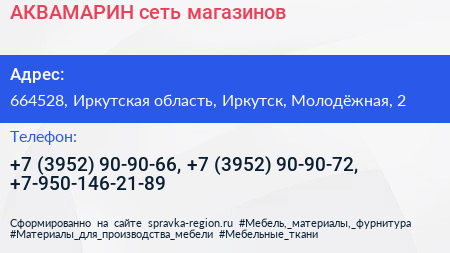 АКВАМАРИН сеть магазинов

Адрес:

664528, Иркутская область, Иркутск, Молодёжная, 2

Телефон:

+7 (3952) 90-90-66, +7 (3952) 90-90-72, +7-950-146-21-89

Сформированно на сайте spravka-region.ru #Мебель,_материалы,_фурнитура #Материалы_для_производства_мебели #Мебельные_ткани